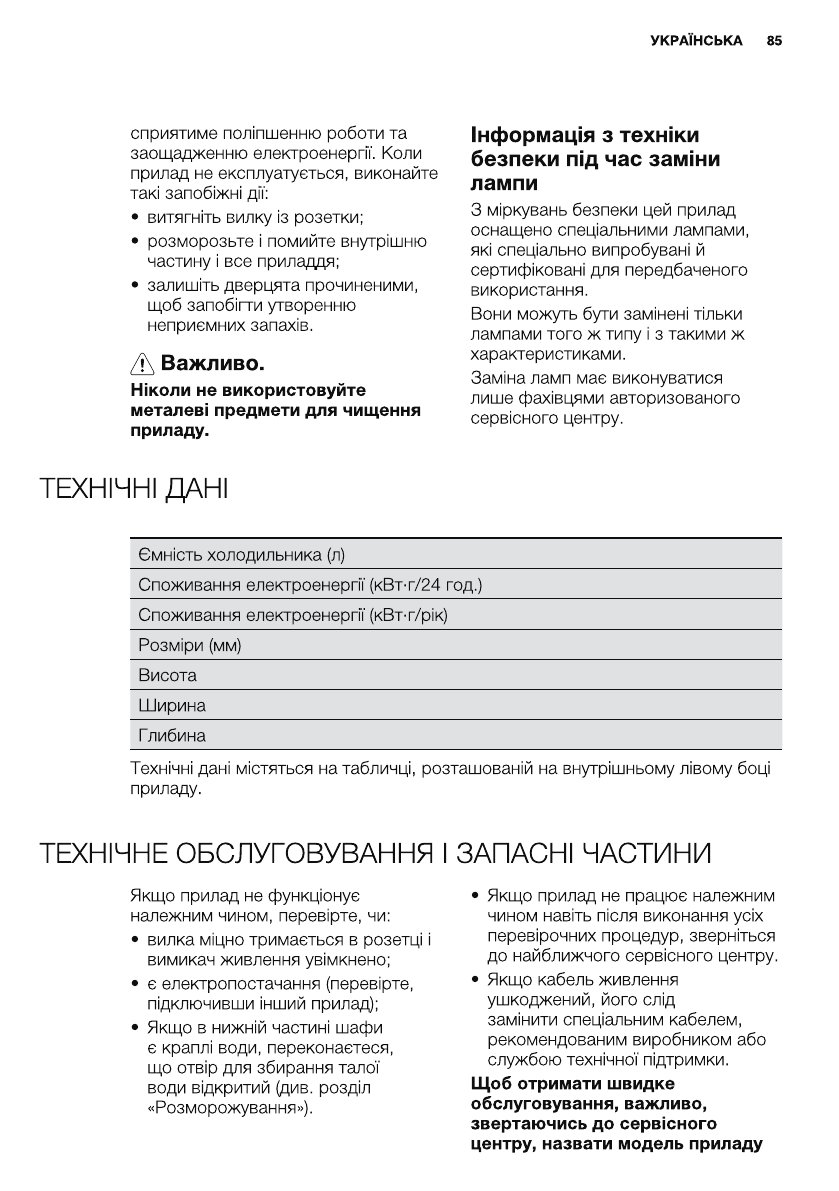 УКРАЇНСЬКА 85

сприятиме поліпшенню роботи та заощадженню електроенергії. Коли прилад не експлуатується, виконайте такі запобіжні дії:

• витягніть вилку із розетки;
• розморозьте і помийте внутрішню частину і все приладдя;
• залишіть дверцята прочиненими, щоб запобігти утворенню неприємних запахів.

Важливо.

Ніколи не використовуйте металеві предмети для чищення приладу.

Інформація з техніки безпеки під час заміни лампи

З міркувань безпеки цей прилад оснащено спеціальними лампами, які спеціально випробувані й сертифіковані для передбаченого використання.

Вони можуть бути замінені тільки лампами того ж типу і з такими ж характеристиками.

Заміна ламп має виконуватися лише фахівцями авторизованого сервісного центру.

ТЕХНІЧНІ ДАНІ

| Ємність холодильника (л) |
|---|
| Споживання електроенергії (кВт·г/24 год.) |
| Споживання електроенергії (кВт·г/рік) |
| Розміри (мм) |
| Висота |
| Ширина |
| Глибина |

Технічні дані містяться на табличці, розташованій на внутрішньому лівому боці приладу.

ТЕХНІЧНЕ ОБСЛУГОВУВАННЯ І ЗАПАСНІ ЧАСТИНИ

Якщо прилад не функціонує належним чином, перевірте, чи:

• вилка міцно тримається в розетці і вимикач живлення увімкнено;
• є електропостачання (перевірте, підключивши інший прилад);
• Якщо в нижній частині шафи є краплі води, переконаєтеся, що отвір для збирання талої води відкритий (див. розділ «Розморожування»).

• Якщо прилад не працює належним чином навіть після виконання усіх перевірочних процедур, зверніться до найближчого сервісного центру.
• Якщо кабель живлення ушкоджений, його слід замінити спеціальним кабелем, рекомендованим виробником або службою технічної підтримки.

Щоб отримати швидке обслуговування, важливо, звертаючись до сервісного центру, назвати модель приладу